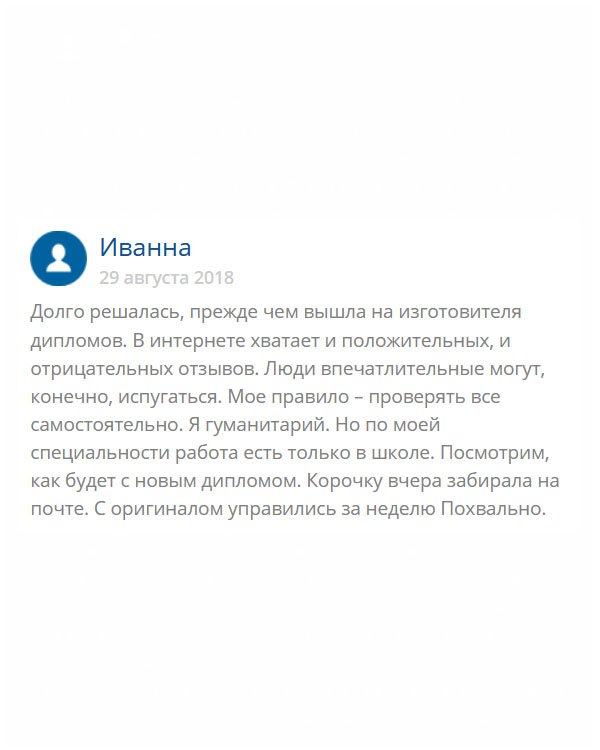 Иванна
29 августа 2018

Долго решалась, прежде чем вышла на изготовителя дипломов. В интернете хватает и положительных, и отрицательных отзывов. Люди впечатлительные могут, конечно, испугаться. Мое правило – проверять все самостоятельно. Я гуманитарий. Но по моей специальности работа есть только в школе. Посмотрим, как будет с новым дипломом. Корочку вчера забирала на почте. С оригиналом управились за неделю Похвально.